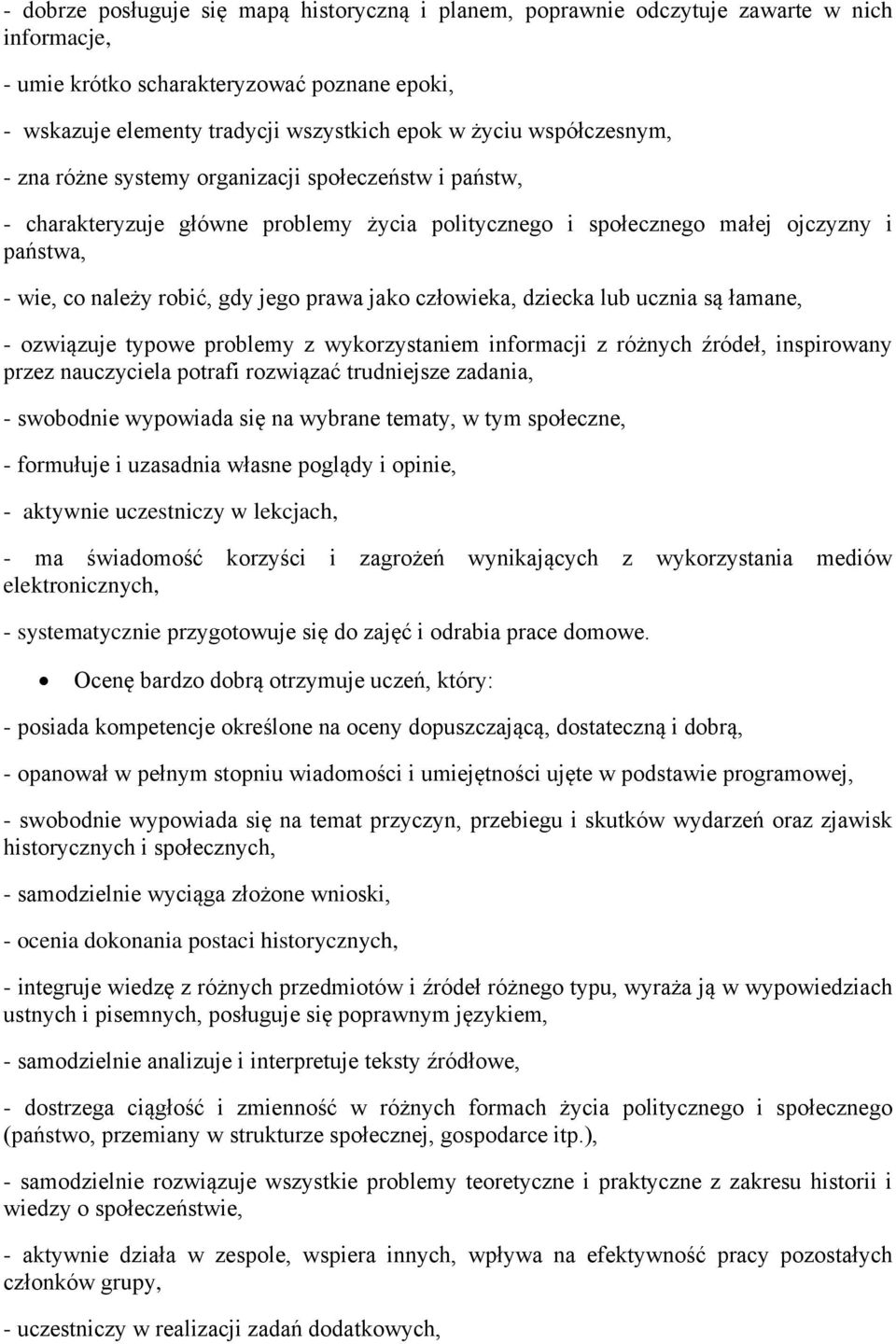 - dobrze posługuje się mapą historyczną i planem, poprawnie odczytuje zawarte w nich informacje,

- umie krótko scharakteryzować poznane epoki,

- wskazuje elementy tradycji wszystkich epok w życiu współczesnym,

- zna różne systemy organizacji społeczeństw i państw,

- charakteryzuje główne problemy życia politycznego i społecznego małej ojczyzny i państwa,

- wie, co należy robić, gdy jego prawa jako człowieka, dziecka lub ucznia są łamane,

- ozwiązuje typowe problemy z wykorzystaniem informacji z różnych źródeł, inspirowany przez nauczyciela potrafi rozwiązać trudniejsze zadania,

- swobodnie wypowiada się na wybrane tematy, w tym społeczne,

- formułuje i uzasadnia własne poglądy i opinie,

- aktywnie uczestniczy w lekcjach,

- ma świadomość korzyści i zagrożeń wynikających z wykorzystania mediów elektronicznych,

- systematycznie przygotowuje się do zajęć i odrabia prace domowe.

• Ocenę bardzo dobrą otrzymuje uczeń, który:

- posiada kompetencje określone na oceny dopuszczającą, dostateczną i dobrą,

- opanował w pełnym stopniu wiadomości i umiejętności ujęte w podstawie programowej,

- swobodnie wypowiada się na temat przyczyn, przebiegu i skutków wydarzeń oraz zjawisk historycznych i społecznych,

- samodzielnie wyciąga złożone wnioski,

- ocenia dokonania postaci historycznych,

- integruje wiedzę z różnych przedmiotów i źródeł różnego typu, wyraża ją w wypowiedziach ustnych i pisemnych, posługuje się poprawnym językiem,

- samodzielnie analizuje i interpretuje teksty źródłowe,

- dostrzega ciągłość i zmienność w różnych formach życia politycznego i społecznego (państwo, przemiany w strukturze społecznej, gospodarce itp.),

- samodzielnie rozwiązuje wszystkie problemy teoretyczne i praktyczne z zakresu historii i wiedzy o społeczeństwie,

- aktywnie działa w zespole, wspiera innych, wpływa na efektywność pracy pozostałych członków grupy,

- uczestniczy w realizacji zadań dodatkowych,